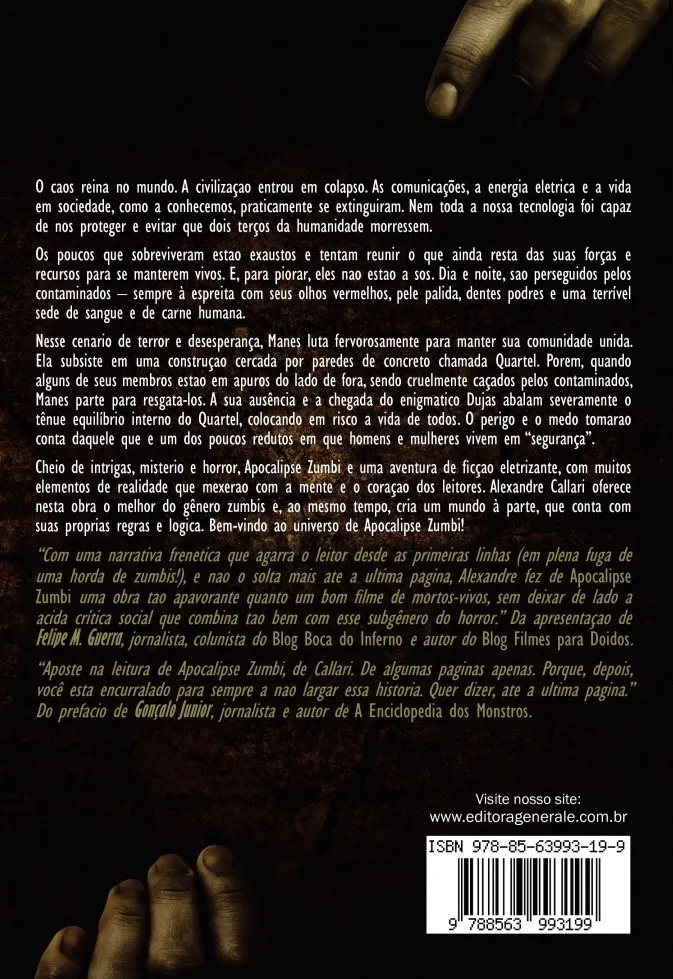 O caos reina no mundo. A civilizaçao entrou em colapso. As comunicações, a energia eletrica e a vida em sociedade, como a conhecemos, praticamente se extinguiram. Nem toda a nossa tecnologia foi capaz de nos proteger e evitar que dois terços da humanidade morressem.

Os poucos que sobreviveram estao exaustos e tentam reunir o que ainda resta das suas forças e recursos para se manterem vivos. E, para piorar, eles nao estao a sos. Dia e noite, sao perseguidos pelos contaminados — sempre à espreita com seus olhos vermelhos, pele palida, dentes podres e uma terrível sede de sangue e de carne humana.

Nesse cenario de terror e desesperança, Manes luta fervorosamente para manter sua comunidade unida. Ela subsiste em uma construçao cercada por paredes de concreto chamada Quartel. Porem, quando alguns de seus membros estao em apuros do lado de fora, sendo cruelmente caçados pelos contaminados, Manes parte para resgata-los. A sua ausência e a chegada do enigmatico Dujas abalam severamente o tênue equilíbrio interno do Quartel, colocando em risco a vida de todos. O perigo e o medo tomarao conta daquele que e um dos poucos redutos em que homens e mulheres vivem em "segurança".

Cheio de intrigas, misterio e horror, Apocalipse Zumbi e uma aventura de ficçao eletrizante, com muitos elementos de realidade que mexerao com a mente e o coraçao dos leitores. Alexandre Callari oferece nesta obra o melhor do gênero zumbis e, ao mesmo tempo, cria um mundo à parte, que conta com suas proprias regras e logica. Bem-vindo ao universo de Apocalipse Zumbi!

"Com uma narrativa frenetica que agarra o leitor desde as primeiras linhas (em plena fuga de uma horda de zumbis!), e nao o solta mais ate a ultima pagina, Alexandre fez de Apocalipse Zumbi uma obra tao apavorante quanto um bom filme de mortos-vivos, sem deixar de lado a acida crítica social que combina tao bem com esse subgênero do horror." Da apresentaçao de Felipe M. Guerra, jornalista, colunista do Blog Boca do Inferno e autor do Blog Filmes para Doidos.

"Aposte na leitura de Apocalipse Zumbi, de Callari. De algumas paginas apenas. Porque, depois, você esta encurralado para sempre a nao largar essa historia. Quer dizer, ate a ultima pagina." Do prefacio de Gonçalo Junior, jornalista e autor de A Enciclopedia dos Monstros.

Visite nosso site:
www.editoragenerale.com.br

ISBN 978-85-63993-19-9
9 788563 993199